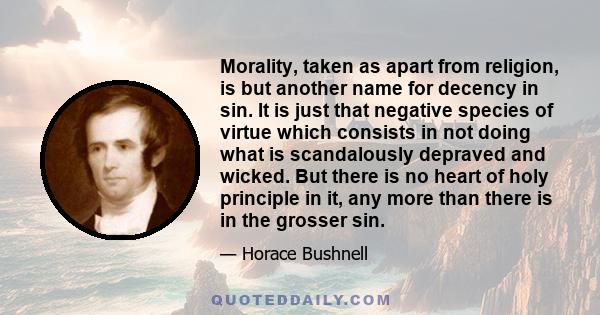 Morality, taken as apart from religion, is but another name for decency in sin. It is just that negative species of virtue which consists in not doing what is scandalously depraved and wicked. But there is no heart of holy principle in it, any more than there is in the grosser sin.

— Horace Bushnell

QUOTEDDAILY.COM